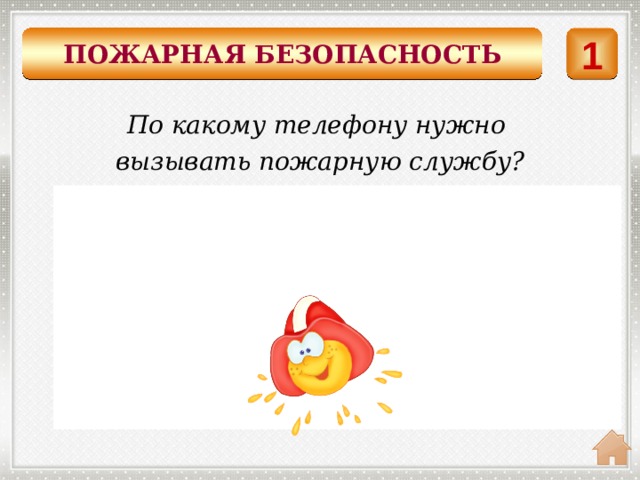 ПОЖАРНАЯ БЕЗОПАСНОСТЬ

1

По какому телефону нужно вызывать пожарную службу?